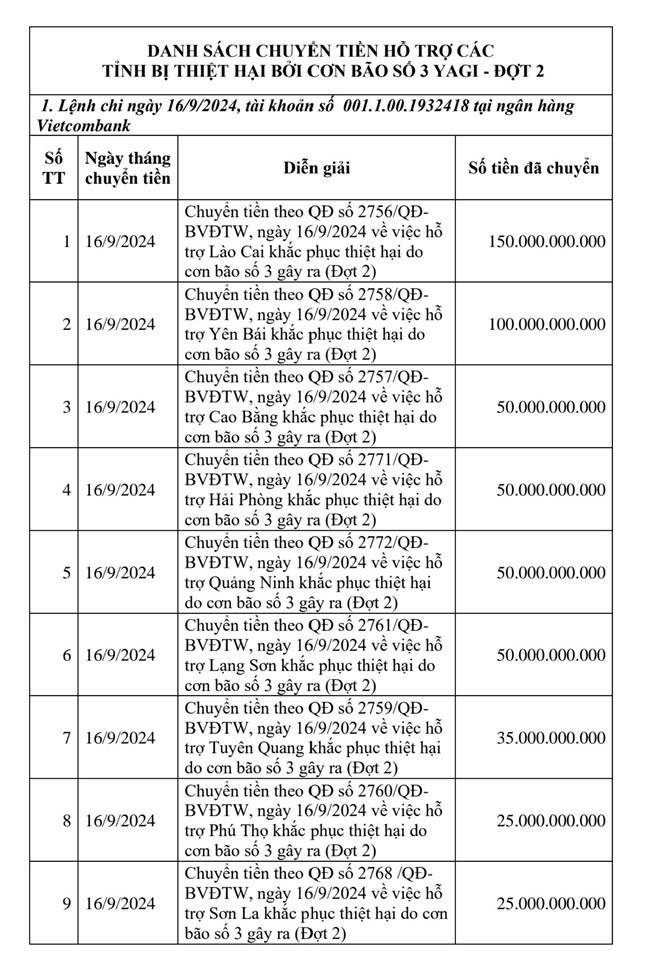 DANH SÁCH CHUYỂN TIỀN HỖ TRỢ CÁC TỈNH BỊ THIỆT HẠI BỞI CƠN BÃO SỐ 3 YAGI - ĐỢT 2

1. Lệnh chi ngày 16/9/2024, tài khoản số 001.1.00.1932418 tại ngân hàng Vietcombank

| Số TT | Ngày tháng chuyển tiền | Diễn giải | Số tiền đã chuyển |
|---|---|---|---|
| 1 | 16/9/2024 | Chuyển tiền theo QĐ số 2756/QĐ-BVĐTW, ngày 16/9/2024 về việc hỗ trợ Lào Cai khắc phục thiệt hại do cơn bão số 3 gây ra (Đợt 2) | 150.000.000.000 |
| 2 | 16/9/2024 | Chuyển tiền theo QĐ số 2758/QĐ-BVĐTW, ngày 16/9/2024 về việc hỗ trợ Yên Bái khắc phục thiệt hại do cơn bão số 3 gây ra (Đợt 2) | 100.000.000.000 |
| 3 | 16/9/2024 | Chuyển tiền theo QĐ số 2757/QĐ-BVĐTW, ngày 16/9/2024 về việc hỗ trợ Cao Bằng khắc phục thiệt hại do cơn bão số 3 gây ra (Đợt 2) | 50.000.000.000 |
| 4 | 16/9/2024 | Chuyển tiền theo QĐ số 2771/QĐ-BVĐTW, ngày 16/9/2024 về việc hỗ trợ Hải Phòng khắc phục thiệt hại do cơn bão số 3 gây ra (Đợt 2) | 50.000.000.000 |
| 5 | 16/9/2024 | Chuyển tiền theo QĐ số 2772/QĐ-BVĐTW, ngày 16/9/2024 về việc hỗ trợ Quảng Ninh khắc phục thiệt hại do cơn bão số 3 gây ra (Đợt 2) | 50.000.000.000 |
| 6 | 16/9/2024 | Chuyển tiền theo QĐ số 2761/QĐ-BVĐTW, ngày 16/9/2024 về việc hỗ trợ Lạng Sơn khắc phục thiệt hại do cơn bão số 3 gây ra (Đợt 2) | 50.000.000.000 |
| 7 | 16/9/2024 | Chuyển tiền theo QĐ số 2759/QĐ-BVĐTW, ngày 16/9/2024 về việc hỗ trợ Tuyên Quang khắc phục thiệt hại do cơn bão số 3 gây ra (Đợt 2) | 35.000.000.000 |
| 8 | 16/9/2024 | Chuyển tiền theo QĐ số 2760/QĐ-BVĐTW, ngày 16/9/2024 về việc hỗ trợ Phú Thọ khắc phục thiệt hại do cơn bão số 3 gây ra (Đợt 2) | 25.000.000.000 |
| 9 | 16/9/2024 | Chuyển tiền theo QĐ số 2768 /QĐ-BVĐTW, ngày 16/9/2024 về việc hỗ trợ Sơn La khắc phục thiệt hại do cơn bão số 3 gây ra (Đợt 2) | 25.000.000.000 |